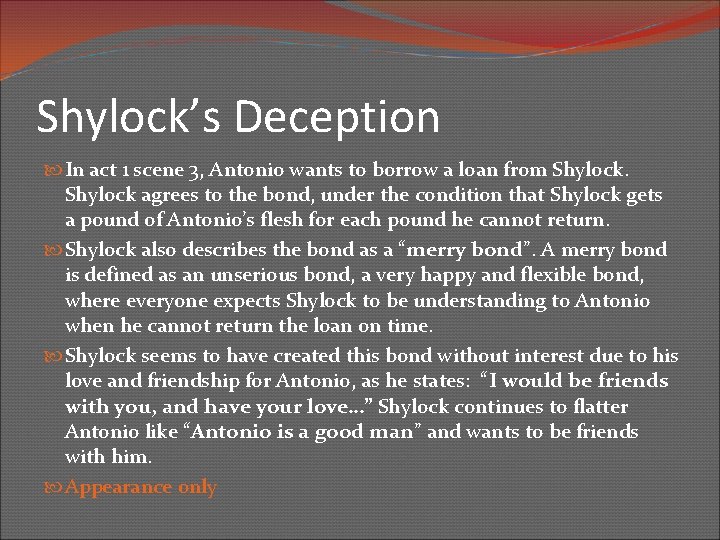 Shylock’s Deception

In act 1 scene 3, Antonio wants to borrow a loan from Shylock. Shylock agrees to the bond, under the condition that Shylock gets a pound of Antonio’s flesh for each pound he cannot return.

Shylock also describes the bond as a “merry bond”. A merry bond is defined as an unserious bond, a very happy and flexible bond, where everyone expects Shylock to be understanding to Antonio when he cannot return the loan on time.

Shylock seems to have created this bond without interest due to his love and friendship for Antonio, as he states: “I would be friends with you, and have your love…” Shylock continues to flatter Antonio like “Antonio is a good man” and wants to be friends with him.

Appearance only